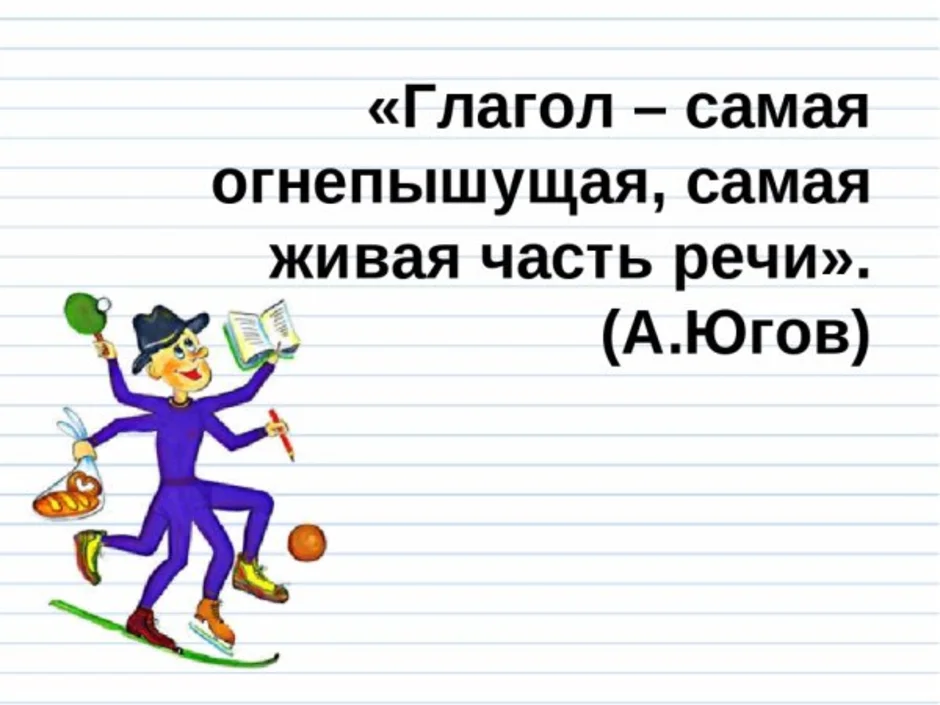 «Глагол – самая огнепышущая, самая живая часть речи».
(А.Югов)